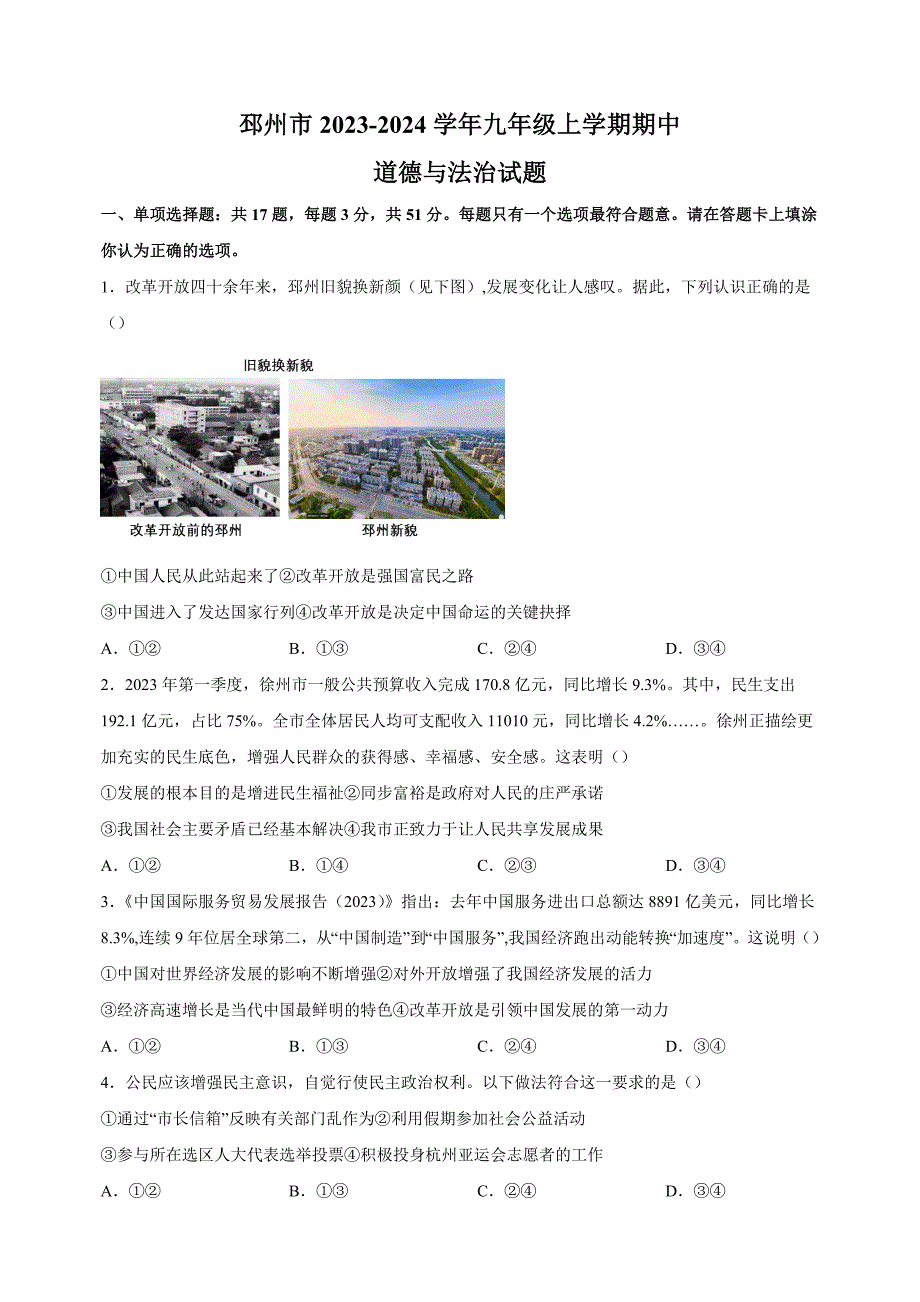 邳州市 2023-2024 学年九年级上学期期中
道德与法治试题

一、单项选择题：共 17 题，每题 3 分，共 51 分。每题只有一个选项最符合题意。请在答题卡上填涂你认为正确的选项。

1．改革开放四十余年来，邳州旧貌换新颜（见下图），发展变化让人感叹。据此，下列认识正确的是（）

旧貌换新貌

改革开放前的邳州

邳州新貌

①中国人民从此站起来了②改革开放是强国富民之路
③中国进入了发达国家行列④改革开放是决定中国命运的关键抉择

A．①②　　B．①③　　C．②④　　D．③④

2．2023 年第一季度，徐州市一般公共预算收入完成 170.8 亿元，同比增长 9.3%。其中，民生支出 192.1 亿元，占比 75%。全市全体居民人均可支配收入 11010 元，同比增长 4.2%……。徐州正描绘更加充实的民生底色，增强人民群众的获得感、幸福感、安全感。这表明（）

①发展的根本目的是增进民生福祉②同步富裕是政府对人民的庄严承诺
③我国社会主要矛盾已经基本解决④我市正致力于让人民共享发展成果

A．①②　　B．①④　　C．②③　　D．③④

3．《中国国际服务贸易发展报告（2023）》指出：去年中国服务进出口总额达 8891 亿美元，同比增长 8.3%,连续 9 年位居全球第二，从“中国制造”到“中国服务”,我国经济跑出动能转换“加速度”。这说明（）

①中国对世界经济发展的影响不断增强②对外开放增强了我国经济发展的活力
③经济高速增长是当代中国最鲜明的特色④改革开放是引领中国发展的第一动力

A．①②　　B．①③　　C．②④　　D．③④

4．公民应该增强民主意识，自觉行使民主政治权利。以下做法符合这一要求的是（）

①通过“市长信箱”反映有关部门乱作为②利用假期参加社会公益活动
③参与所在选区人大代表选举投票④积极投身杭州亚运会志愿者的工作

A．①②　　B．①③　　C．②④　　D．③④